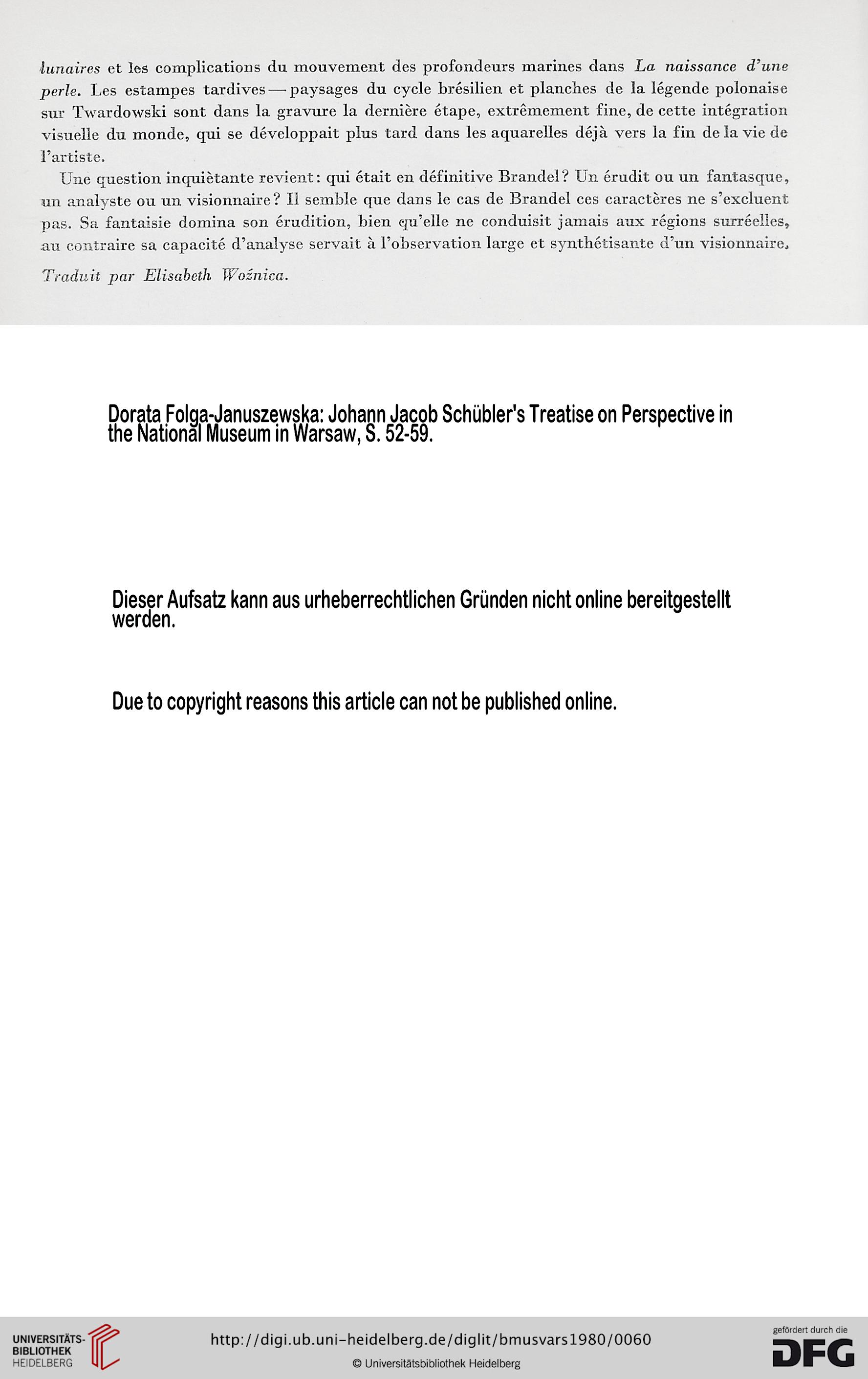 lunaires et les complications du mouvement des profondeurs marines dans La naissance d'une perle. Les estampes tardives — paysages du cycle brésilien et planches de la légende polonaise sur Twardowski sont dans la gravure la dernière étape, extrêmement fine, de cette intégration visuelle du monde, qui se développait plus tard dans les aquarelles déjà vers la fin de la vie de l'artiste.

Une question inquiètante revient: qui était en définitive Brandel? Un érudit ou un fantasque, un analyste ou un visionnaire? Il semble que dans le cas de Brandel ces caractères ne s'excluent pas. Sa fantaisie domina son érudition, bien qu'elle ne conduisit jamais aux régions surréelles, au contraire sa capacité d'analyse servait à l'observation large et synthétisante d'un visionnaire.

Traduit par Elisabeth Woźnica.

Dorata Folga-Januszewska: Johann Jacob Schübler's Treatise on Perspective in the National Museum in Warsaw, S. 52-59.

Dieser Aufsatz kann aus urheberrechtlichen Gründen nicht online bereitgestellt werden.

Due to copyright reasons this article can not be published online.

UNIVERSITÄTS-BIBLIOTHEK HEIDELBERG

http://digi.ub.uni-heidelberg.de/diglit/bmusvars1980/0060

© Universitätsbibliothek Heidelberg

gefördert durch die DFG